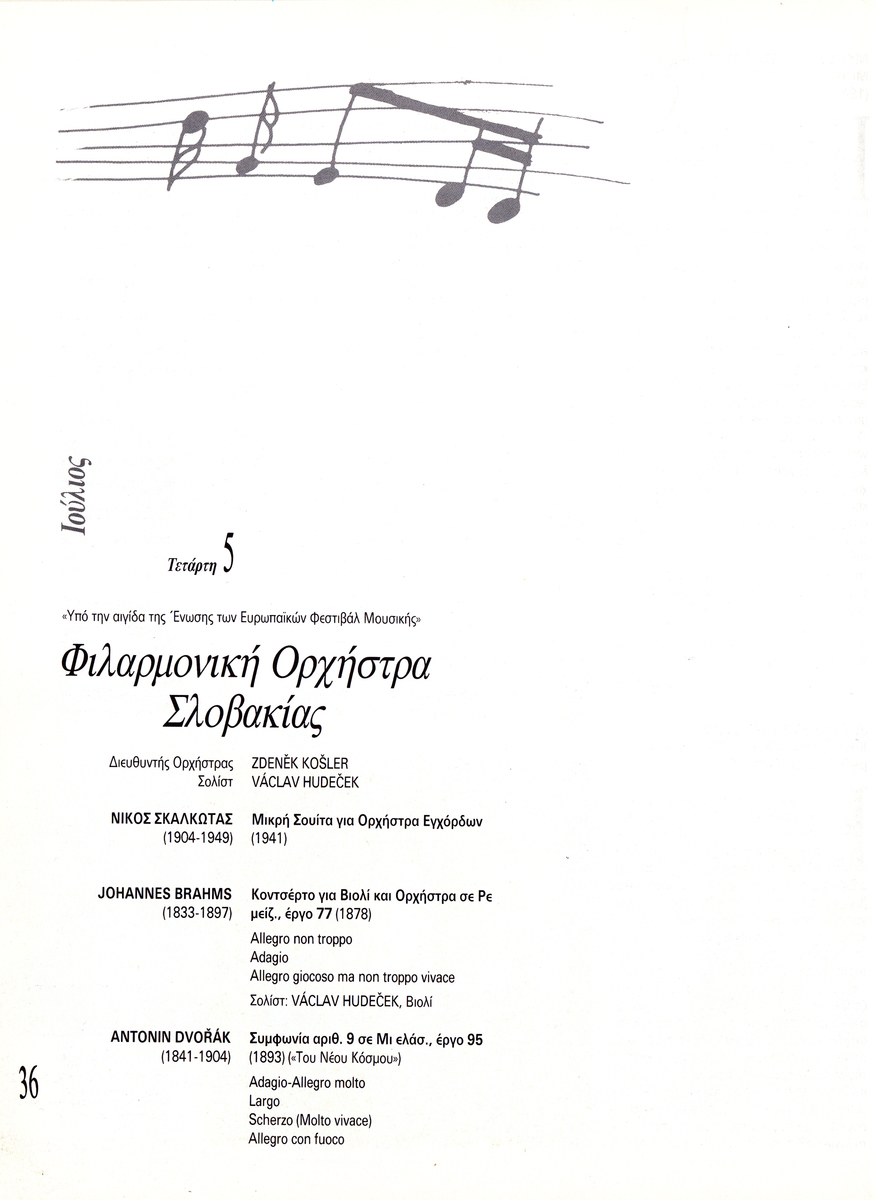 Ιούλιος

Τετάρτη 5

«Υπό την αιγίδα της Ένωσης των Ευρωπαϊκών Φεστιβάλ Μουσικής»

Φιλαρμονική Ορχήστρα Σλοβακίας

Διευθυντής Ορχήστρας ZDENĚK KOŠLER
Σολίστ VÁCLAV HUDEČEK

ΝΙΚΟΣ ΣΚΑΛΚΩΤΑΣ (1904-1949)
Μικρή Σουίτα για Ορχήστρα Εγχόρδων (1941)

JOHANNES BRAHMS (1833-1897)
Κοντσέρτο για Βιολί και Ορχήστρα σε Ρε μείζ., έργο 77 (1878)
Allegro non troppo
Adagio
Allegro giocoso ma non troppo vivace
Σολίστ: VÁCLAV HUDEČEK, Βιολί

ANTONIN DVOŘÁK (1841-1904)
Συμφωνία αριθ. 9 σε Μι ελάσ., έργο 95 (1893) («Του Νέου Κόσμου»)
Adagio-Allegro molto
Largo
Scherzo (Molto vivace)
Allegro con fuoco

36